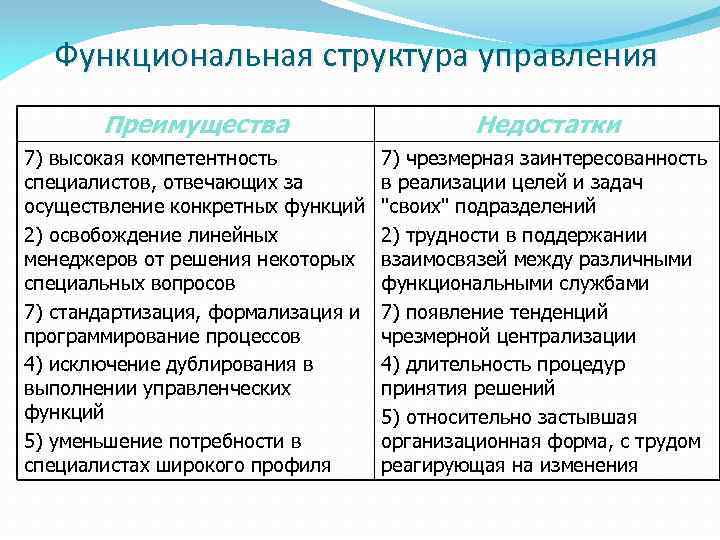 Функциональная структура управления

| Преимущества | Недостатки |
|---|---|
| 7) высокая компетентность специалистов, отвечающих за осуществление конкретных функций | 7) чрезмерная заинтересованность в реализации целей и задач "своих" подразделений |
| 2) освобождение линейных менеджеров от решения некоторых специальных вопросов | 2) трудности в поддержании взаимосвязей между различными функциональными службами |
| 7) стандартизация, формализация и программирование процессов | 7) появление тенденций чрезмерной централизации |
| 4) исключение дублирования в выполнении управленческих функций | 4) длительность процедур принятия решений |
| 5) уменьшение потребности в специалистах широкого профиля | 5) относительно застывшая организационная форма, с трудом реагирующая на изменения |